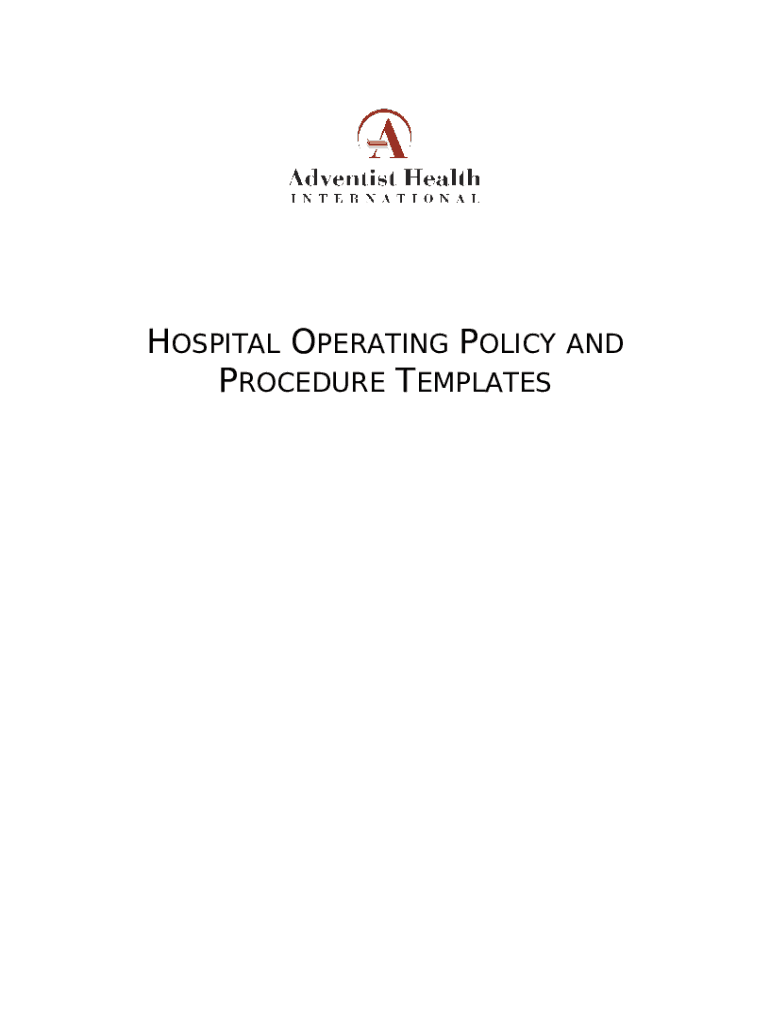 Adventist Health
INTERNATIONAL

HOSPITAL OPERATING POLICY AND PROCEDURE TEMPLATES